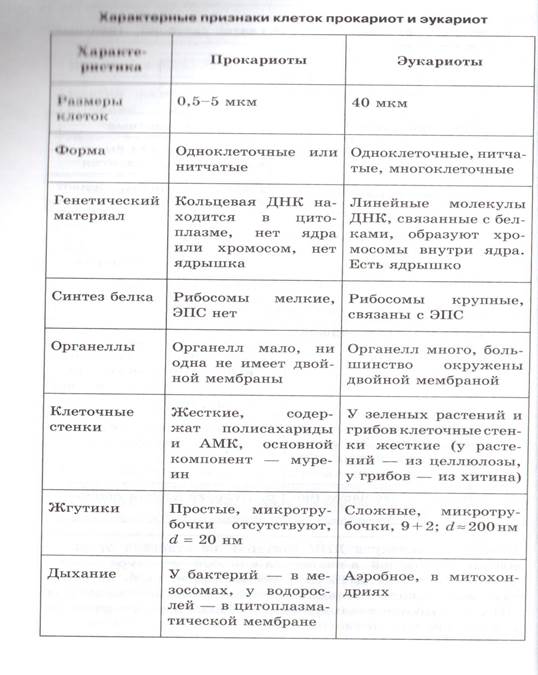 Характерные признаки клеток прокариот и эукариот

| Характеристика | Прокариоты | Эукариоты |
|---|---|---|
| Размеры клеток | 0,5–5 мкм | 40 мкм |
| Форма | Одноклеточные или нитчатые | Одноклеточные, нитчатые, многоклеточные |
| Генетический материал | Кольцевая ДНК находится в цитоплазме, нет ядра или хромосом, нет ядрышка | Линейные молекулы ДНК, связанные с белками, образуют хромосомы внутри ядра. Есть ядрышко |
| Синтез белка | Рибосомы мелкие, ЭПС нет | Рибосомы крупные, связаны с ЭПС |
| Органеллы | Органелл мало, ни одна не имеет двойной мембраны | Органелл много, большинство окружены двойной мембраной |
| Клеточные стенки | Жесткие, содержат полисахариды и АМК, основной компонент — муреин | У зеленых растений и грибов клеточные стенки жесткие (у растений — из целлюлозы, у грибов — из хитина) |
| Жгутики | Простые, микротрубочки отсутствуют, $d = 20$ нм | Сложные, микротрубочки, $9+2$; $d \approx 200$ нм |
| Дыхание | У бактерий — в мезосомах, у водорослей — в цитоплазматической мембране | Аэробное, в митохондриях |